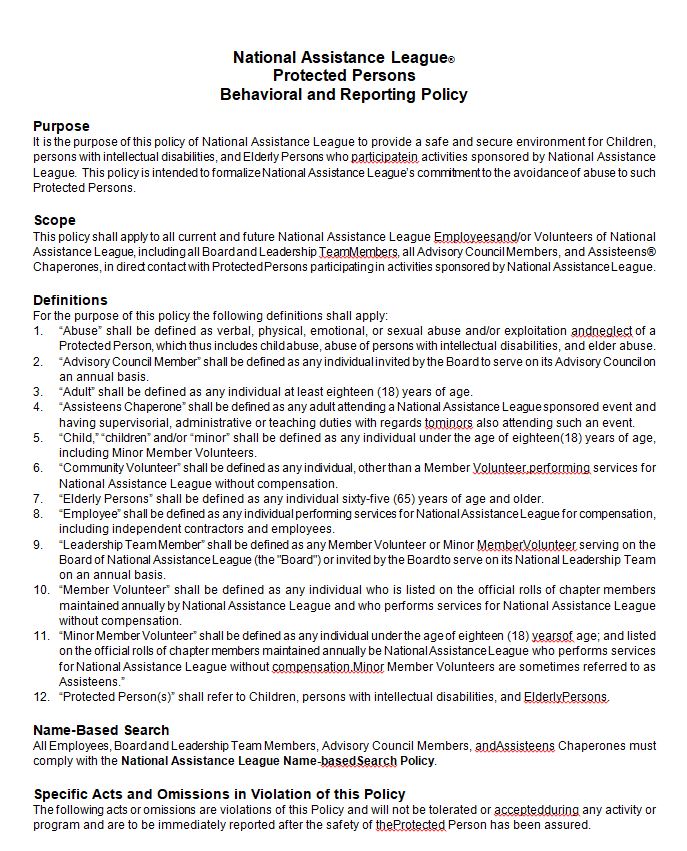 National Assistance League®
Protected Persons
Behavioral and Reporting Policy

Purpose
It is the purpose of this policy of National Assistance League to provide a safe and secure environment for Children, persons with intellectual disabilities, and Elderly Persons who participatein activities sponsored by National Assistance League. This policy is intended to formalize National Assistance League's commitment to the avoidance of abuse to such Protected Persons.

Scope
This policy shall apply to all current and future National Assistance League Employeesand/or Volunteers of National Assistance League, including all Board and Leadership TeamMembers, all Advisory Council Members, and Assisteens® Chaperones, in direct contact with Protected Persons participating in activities sponsored by National Assistance League.

Definitions
For the purpose of this policy the following definitions shall apply:
1. "Abuse" shall be defined as verbal, physical, emotional, or sexual abuse and/or exploitation andneglect of a Protected Person, which thus includes child abuse, abuse of persons with intellectual disabilities, and elder abuse.
2. "Advisory Council Member" shall be defined as any individual invited by the Board to serve on its Advisory Council on an annual basis.
3. "Adult" shall be defined as any individual at least eighteen (18) years of age.
4. "Assisteens Chaperone" shall be defined as any adult attending a National Assistance League sponsored event and having supervisorial, administrative or teaching duties with regards tominors also attending such an event.
5. "Child," "children" and/or "minor" shall be defined as any individual under the age of eighteen(18) years of age, including Minor Member Volunteers.
6. "Community Volunteer" shall be defined as any individual, other than a Member Volunteer,performing services for National Assistance League without compensation.
7. "Elderly Persons" shall be defined as any individual sixty-five (65) years of age and older.
8. "Employee" shall be defined as any individual performing services for National Assistance League for compensation, including independent contractors and employees.
9. "Leadership Team Member" shall be defined as any Member Volunteer or Minor MemberVolunteer serving on the Board of National Assistance League (the "Board") or invited by the Board to serve on its National Leadership Team on an annual basis.
10. "Member Volunteer" shall be defined as any individual who is listed on the official rolls of chapter members maintained annually by National Assistance League and who performs services for National Assistance League without compensation.
11. "Minor Member Volunteer" shall be defined as any individual under the age of eighteen (18) yearsof age; and listed on the official rolls of chapter members maintained annually be National Assistance League who performs services for National Assistance League without compensation.Minor Member Volunteers are sometimes referred to as Assisteens."
12. "Protected Person(s)" shall refer to Children, persons with intellectual disabilities, and ElderlyPersons.

Name-Based Search
All Employees, Board and Leadership Team Members, Advisory Council Members, andAssisteens Chaperones must comply with the National Assistance League Name-basedSearch Policy.

Specific Acts and Omissions in Violation of this Policy
The following acts or omissions are violations of this Policy and will not be tolerated or acceptedduring any activity or program and are to be immediately reported after the safety of theProtected Person has been assured.